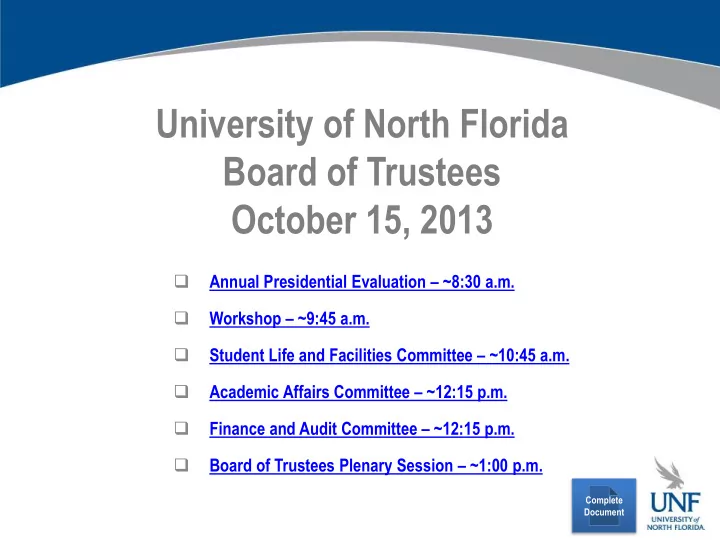 University of North Florida
Board of Trustees
October 15, 2013

❑ Annual Presidential Evaluation – ~8:30 a.m.

❑ Workshop – ~9:45 a.m.

❑ Student Life and Facilities Committee – ~10:45 a.m.

❑ Academic Affairs Committee – ~12:15 p.m.

❑ Finance and Audit Committee – ~12:15 p.m.

❑ Board of Trustees Plenary Session – ~1:00 p.m.

Complete Document

UNF
UNIVERSITY of NORTH FLORIDA.